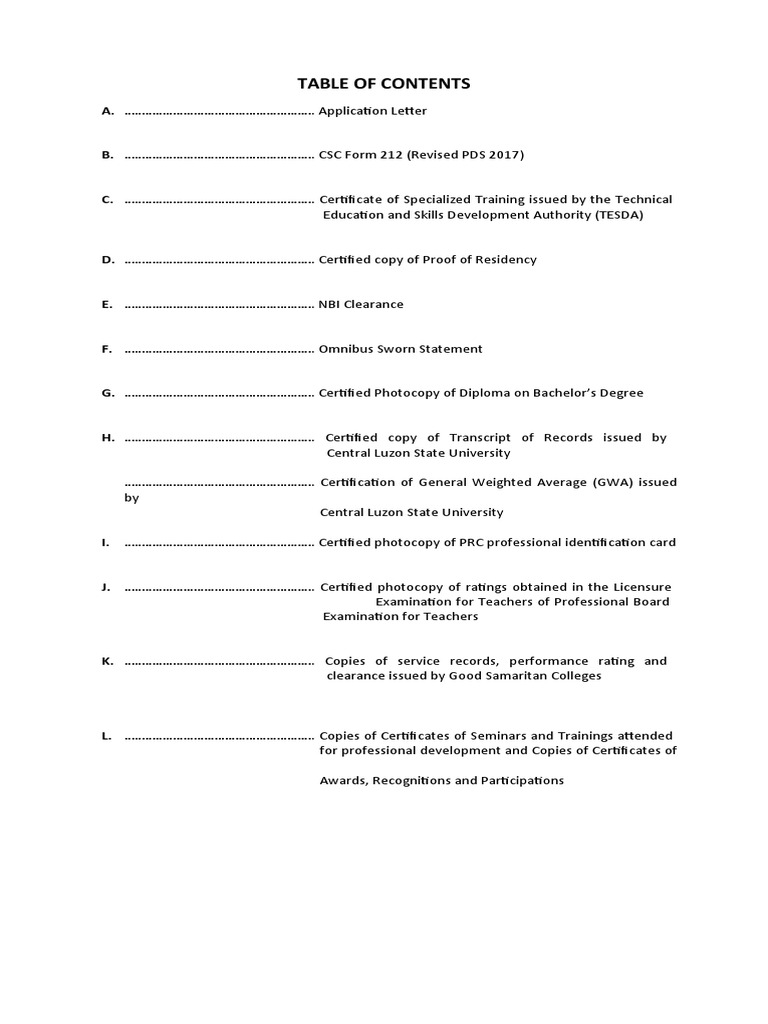 TABLE OF CONTENTS

A. ………………………………………………… Application Letter

B. ………………………………………………… CSC Form 212 (Revised PDS 2017)

C. ………………………………………………… Certificate of Specialized Training issued by the Technical Education and Skills Development Authority (TESDA)

D. ………………………………………………… Certified copy of Proof of Residency

E. ………………………………………………… NBI Clearance

F. ………………………………………………… Omnibus Sworn Statement

G. ………………………………………………… Certified Photocopy of Diploma on Bachelor's Degree

H. ………………………………………………… Certified copy of Transcript of Records issued by Central Luzon State University

………………………………………………… Certification of General Weighted Average (GWA) issued by

Central Luzon State University

I. ………………………………………………… Certified photocopy of PRC professional identification card

J. ………………………………………………… Certified photocopy of ratings obtained in the Licensure Examination for Teachers of Professional Board Examination for Teachers

K. ………………………………………………… Copies of service records, performance rating and clearance issued by Good Samaritan Colleges

L. ………………………………………………… Copies of Certificates of Seminars and Trainings attended for professional development and Copies of Certificates of

Awards, Recognitions and Participations